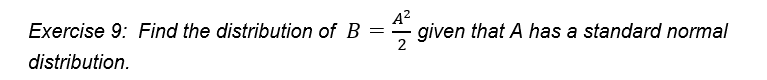 Exercise 9: Find the distribution of $B = \frac{A^2}{2}$ given that A has a standard normal distribution.